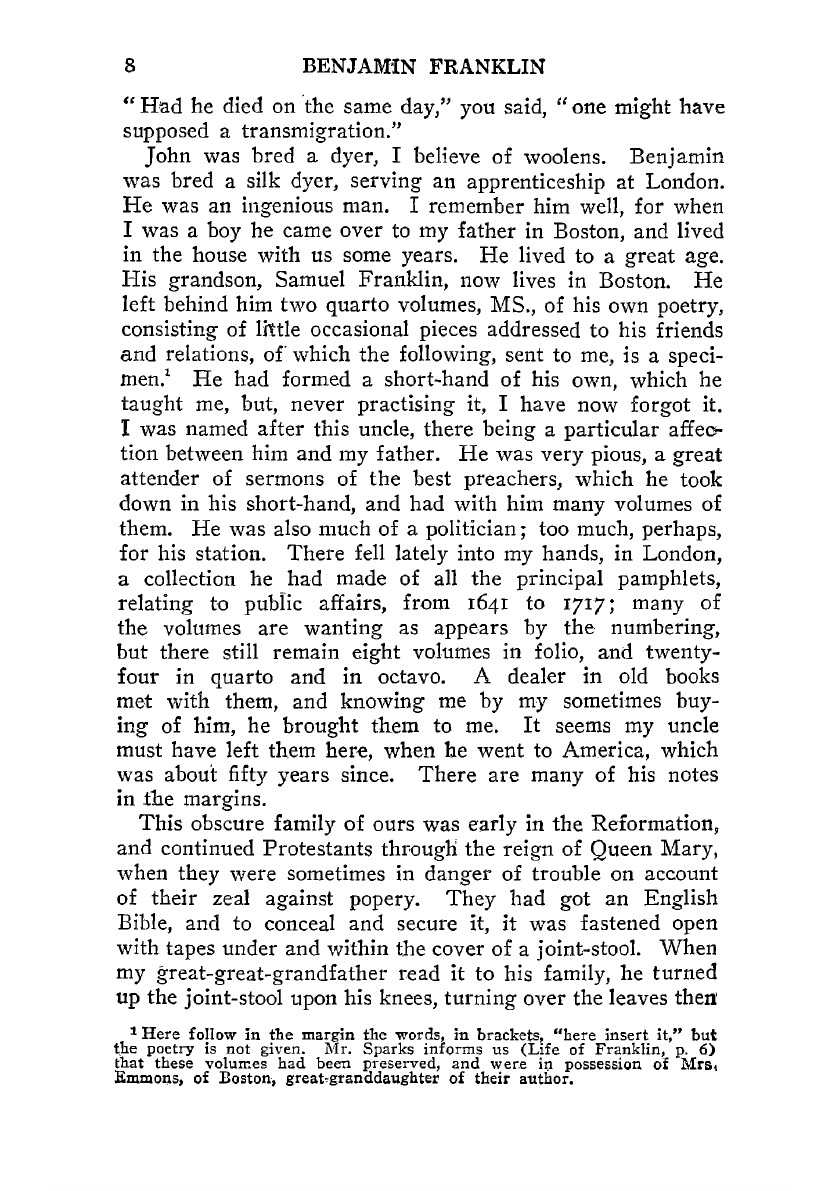 8 BENJAMIN FRANKLIN

"Had he died on the same day," you said, "one might have supposed a transmigration."

John was bred a dyer, I believe of woolens. Benjamin was bred a silk dyer, serving an apprenticeship at London. He was an ingenious man. I remember him well, for when I was a boy he came over to my father in Boston, and lived in the house with us some years. He lived to a great age. His grandson, Samuel Franklin, now lives in Boston. He left behind him two quarto volumes, MS., of his own poetry, consisting of little occasional pieces addressed to his friends and relations, of which the following, sent to me, is a specimen.$^1$ He had formed a short-hand of his own, which he taught me, but, never practising it, I have now forgot it. I was named after this uncle, there being a particular affection between him and my father. He was very pious, a great attender of sermons of the best preachers, which he took down in his short-hand, and had with him many volumes of them. He was also much of a politician; too much, perhaps, for his station. There fell lately into my hands, in London, a collection he had made of all the principal pamphlets, relating to public affairs, from 1641 to 1717; many of the volumes are wanting as appears by the numbering, but there still remain eight volumes in folio, and twenty-four in quarto and in octavo. A dealer in old books met with them, and knowing me by my sometimes buying of him, he brought them to me. It seems my uncle must have left them here, when he went to America, which was about fifty years since. There are many of his notes in the margins.

This obscure family of ours was early in the Reformation, and continued Protestants through the reign of Queen Mary, when they were sometimes in danger of trouble on account of their zeal against popery. They had got an English Bible, and to conceal and secure it, it was fastened open with tapes under and within the cover of a joint-stool. When my great-great-grandfather read it to his family, he turned up the joint-stool upon his knees, turning over the leaves then

$^1$ Here follow in the margin the words, in brackets, "here insert it," but the poetry is not given. Mr. Sparks informs us (Life of Franklin, p. 6) that these volumes had been preserved, and were in possession of Mrs. Emmons, of Boston, great-granddaughter of their author.